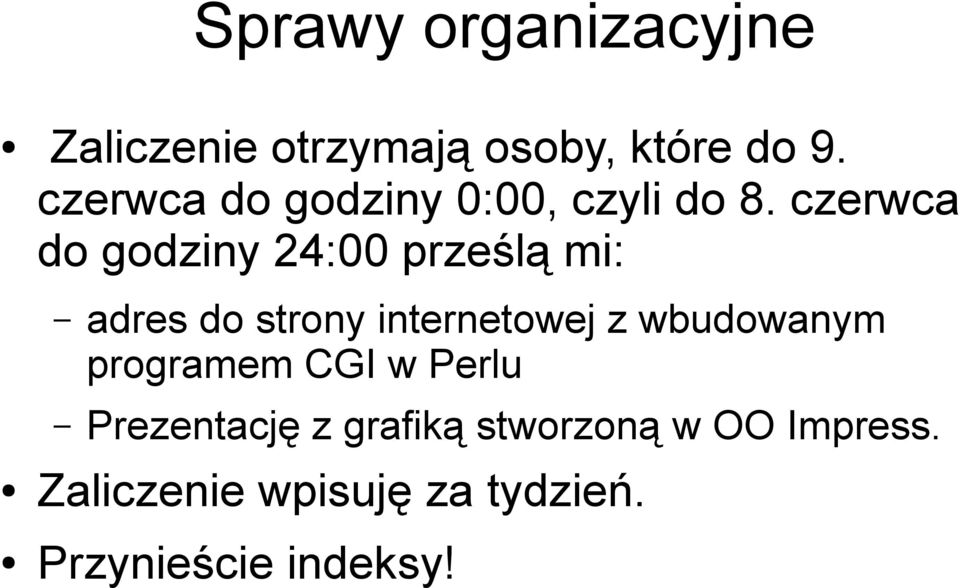 Sprawy organizacyjne

• Zaliczenie otrzymają osoby, które do 9. czerwca do godziny 0:00, czyli do 8. czerwca do godziny 24:00 prześlą mi:

– adres do strony internetowej z wbudowanym programem CGI w Perlu

– Prezentację z grafiką stworzoną w OO Impress.

• Zaliczenie wpisuję za tydzień.

• Przynieście indeksy!